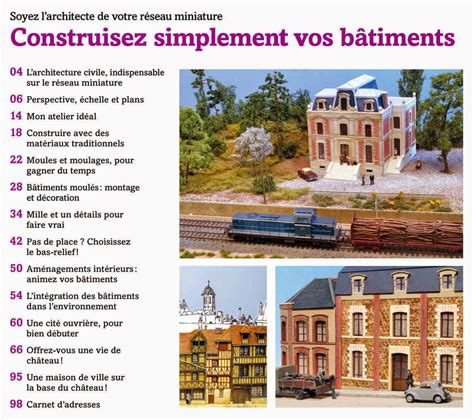 Soyez l'architecte de votre réseau miniature

Construisez simplement vos bâtiments

04 L'architecture civile, indispensable sur le réseau miniature

06 Perspective, échelle et plans

14 Mon atelier idéal

18 Construire avec des matériaux traditionnels

22 Moules et moulages, pour gagner du temps

28 Bâtiments moulés : montage et décoration

34 Mille et un détails pour faire vrai

42 Pas de place ? Choisissez le bas-relief !

50 Aménagements intérieurs : animez vos bâtiments

54 L'intégration des bâtiments dans l'environnement

60 Une cité ouvrière, pour bien débuter

66 Offrez-vous une vie de château !

95 Une maison de ville sur la base du château !

98 Carnet d'adresses